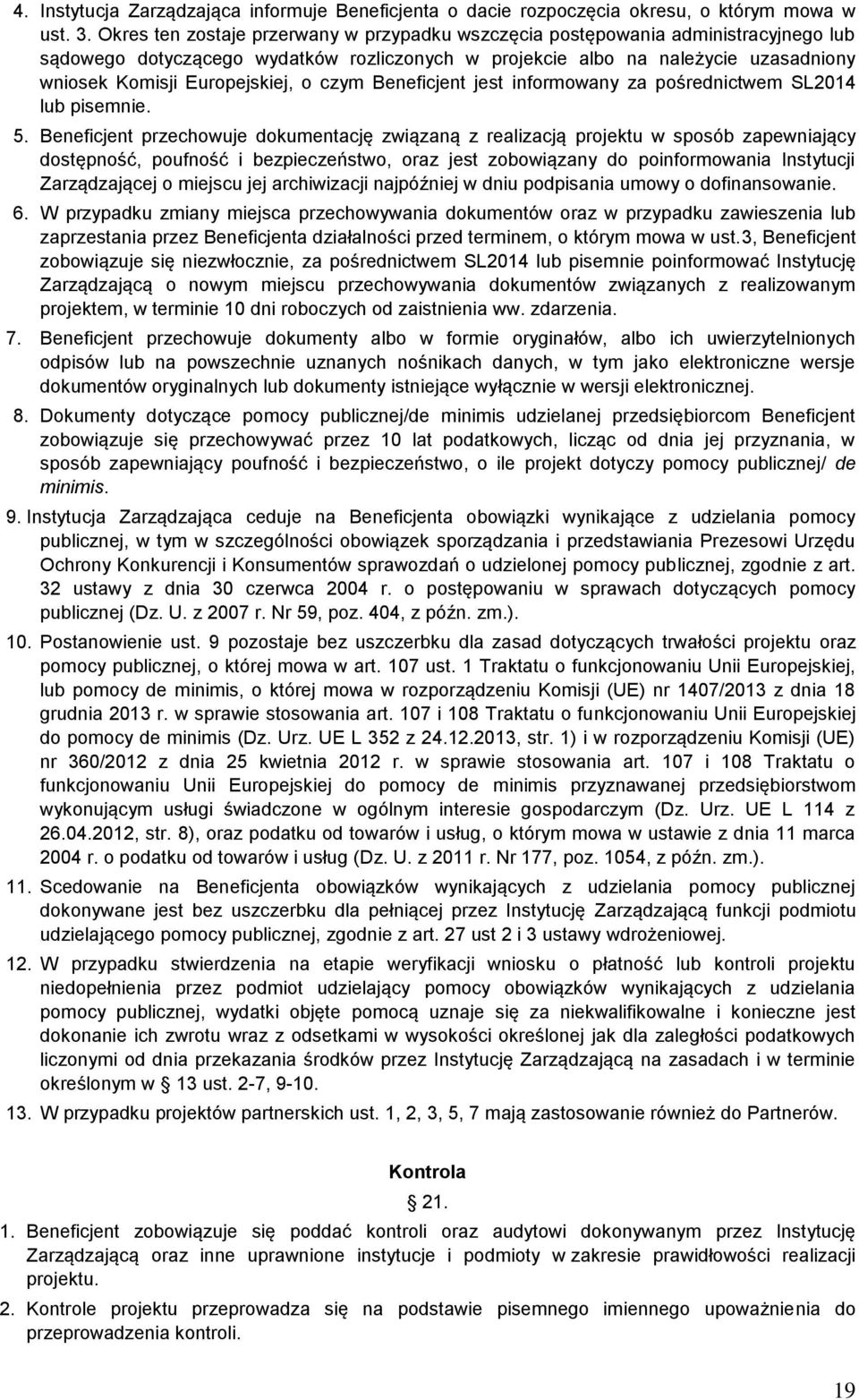 4. Instytucja Zarządzająca informuje Beneficjenta o dacie rozpoczęcia okresu, o którym mowa w ust. 3. Okres ten zostaje przerwany w przypadku wszczęcia postępowania administracyjnego lub sądowego dotyczącego wydatków rozliczonych w projekcie albo na należycie uzasadniony wniosek Komisji Europejskiej, o czym Beneficjent jest informowany za pośrednictwem SL2014 lub pisemnie.

5. Beneficjent przechowuje dokumentację związaną z realizacją projektu w sposób zapewniający dostępność, poufność i bezpieczeństwo, oraz jest zobowiązany do poinformowania Instytucji Zarządzającej o miejscu jej archiwizacji najpóźniej w dniu podpisania umowy o dofinansowanie.

6. W przypadku zmiany miejsca przechowywania dokumentów oraz w przypadku zawieszenia lub zaprzestania przez Beneficjenta działalności przed terminem, o którym mowa w ust.3, Beneficjent zobowiązuje się niezwłocznie, za pośrednictwem SL2014 lub pisemnie poinformować Instytucję Zarządzającą o nowym miejscu przechowywania dokumentów związanych z realizowanym projektem, w terminie 10 dni roboczych od zaistnienia ww. zdarzenia.

7. Beneficjent przechowuje dokumenty albo w formie oryginałów, albo ich uwierzytelnionych odpisów lub na powszechnie uznanych nośnikach danych, w tym jako elektroniczne wersje dokumentów oryginalnych lub dokumenty istniejące wyłącznie w wersji elektronicznej.

8. Dokumenty dotyczące pomocy publicznej/de minimis udzielanej przedsiębiorcom Beneficjent zobowiązuje się przechowywać przez 10 lat podatkowych, licząc od dnia jej przyznania, w sposób zapewniający poufność i bezpieczeństwo, o ile projekt dotyczy pomocy publicznej/ de minimis.

9. Instytucja Zarządzająca ceduje na Beneficjenta obowiązki wynikające z udzielania pomocy publicznej, w tym w szczególności obowiązek sporządzania i przedstawiania Prezesowi Urzędu Ochrony Konkurencji i Konsumentów sprawozdań o udzielonej pomocy publicznej, zgodnie z art. 32 ustawy z dnia 30 czerwca 2004 r. o postępowaniu w sprawach dotyczących pomocy publicznej (Dz. U. z 2007 r. Nr 59, poz. 404, z późn. zm.).

10. Postanowienie ust. 9 pozostaje bez uszczerbku dla zasad dotyczących trwałości projektu oraz pomocy publicznej, o której mowa w art. 107 ust. 1 Traktatu o funkcjonowaniu Unii Europejskiej, lub pomocy de minimis, o której mowa w rozporządzeniu Komisji (UE) nr 1407/2013 z dnia 18 grudnia 2013 r. w sprawie stosowania art. 107 i 108 Traktatu o funkcjonowaniu Unii Europejskiej do pomocy de minimis (Dz. Urz. UE L 352 z 24.12.2013, str. 1) i w rozporządzeniu Komisji (UE) nr 360/2012 z dnia 25 kwietnia 2012 r. w sprawie stosowania art. 107 i 108 Traktatu o funkcjonowaniu Unii Europejskiej do pomocy de minimis przyznawanej przedsiębiorstwom wykonującym usługi świadczone w ogólnym interesie gospodarczym (Dz. Urz. UE L 114 z 26.04.2012, str. 8), oraz podatku od towarów i usług, o którym mowa w ustawie z dnia 11 marca 2004 r. o podatku od towarów i usług (Dz. U. z 2011 r. Nr 177, poz. 1054, z późn. zm.).

11. Scedowanie na Beneficjenta obowiązków wynikających z udzielania pomocy publicznej dokonywane jest bez uszczerbku dla pełniącej przez Instytucję Zarządzającą funkcji podmiotu udzielającego pomocy publicznej, zgodnie z art. 27 ust 2 i 3 ustawy wdrożeniowej.

12. W przypadku stwierdzenia na etapie weryfikacji wniosku o płatność lub kontroli projektu niedopełnienia przez podmiot udzielający pomocy obowiązków wynikających z udzielania pomocy publicznej, wydatki objęte pomocą uznaje się za niekwalifikowalne i konieczne jest dokonanie ich zwrotu wraz z odsetkami w wysokości określonej jak dla zaległości podatkowych liczonymi od dnia przekazania środków przez Instytucję Zarządzającą na zasadach i w terminie określonym w § 13 ust. 2-7, 9-10.

13. W przypadku projektów partnerskich ust. 1, 2, 3, 5, 7 mają zastosowanie również do Partnerów.

Kontrola
§ 21.

1. Beneficjent zobowiązuje się poddać kontroli oraz audytowi dokonywanym przez Instytucję Zarządzającą oraz inne uprawnione instytucje i podmioty w zakresie prawidłowości realizacji projektu.

2. Kontrole projektu przeprowadza się na podstawie pisemnego imiennego upoważnienia do przeprowadzenia kontroli.

19